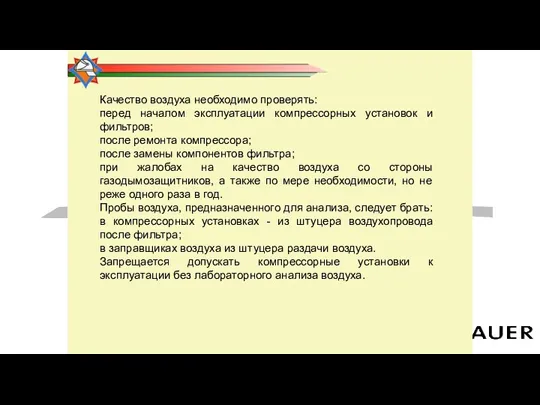 Качество воздуха необходимо проверять:
перед началом эксплуатации компрессорных установок и фильтров;
после ремонта компрессора;
после замены компонентов фильтра;
при жалобах на качество воздуха со стороны газодымозащитников, а также по мере необходимости, но не реже одного раза в год.
Пробы воздуха, предназначенного для анализа, следует брать:
в компрессорных установках - из штуцера воздухопровода после фильтра;
в заправщиках воздуха из штуцера раздачи воздуха.
Запрещается допускать компрессорные установки к эксплуатации без лабораторного анализа воздуха.

AUER